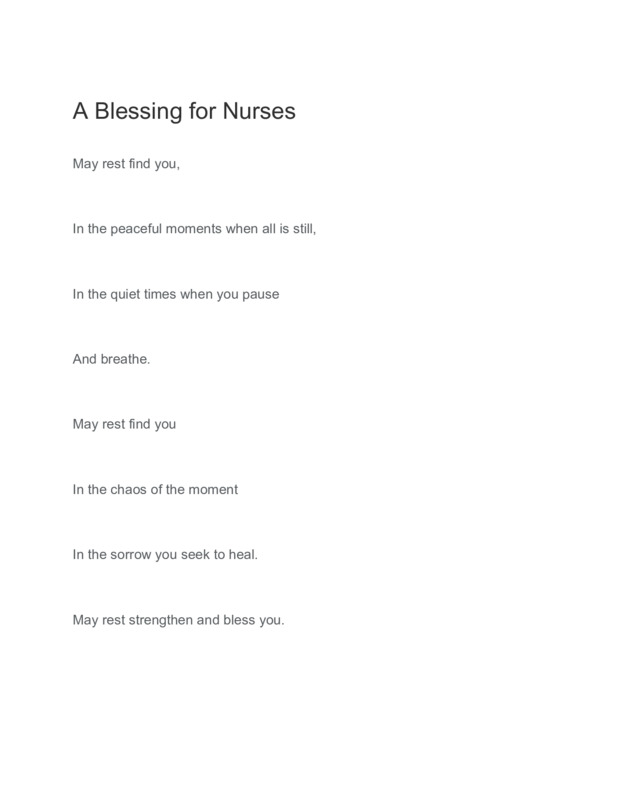 A Blessing for Nurses

May rest find you,

In the peaceful moments when all is still,

In the quiet times when you pause

And breathe.

May rest find you

In the chaos of the moment

In the sorrow you seek to heal.

May rest strengthen and bless you.